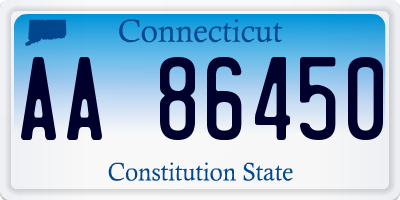 Connecticut

AA 86450

Constitution State